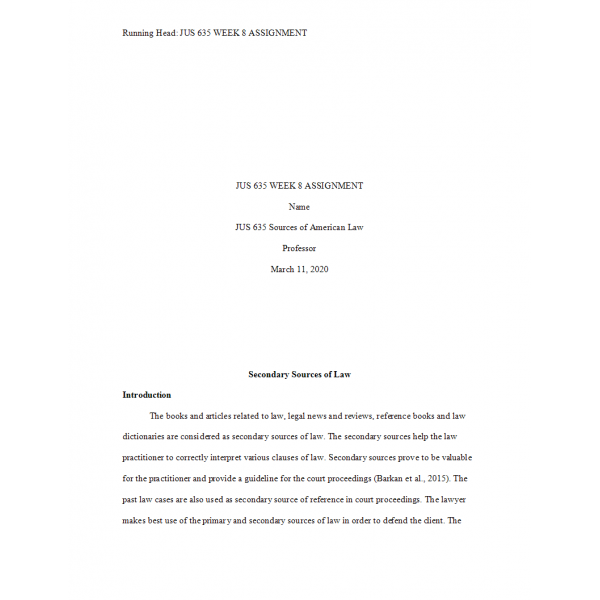 Running Head: JUS 635 WEEK 8 ASSIGNMENT

JUS 635 WEEK 8 ASSIGNMENT

Name

JUS 635 Sources of American Law

Professor

March 11, 2020

Secondary Sources of Law

Introduction

The books and articles related to law, legal news and reviews, reference books and law dictionaries are considered as secondary sources of law. The secondary sources help the law practitioner to correctly interpret various clauses of law. Secondary sources prove to be valuable for the practitioner and provide a guideline for the court proceedings (Barkan et al., 2015). The past law cases are also used as secondary source of reference in court proceedings. The lawyer makes best use of the primary and secondary sources of law in order to defend the client. The